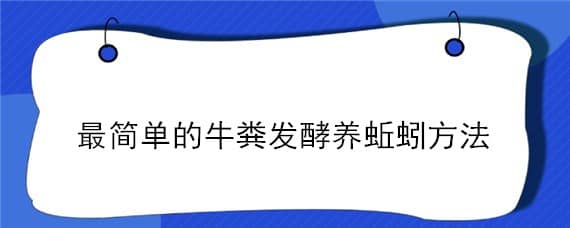 最简单的牛粪发酵养蚯蚓方法